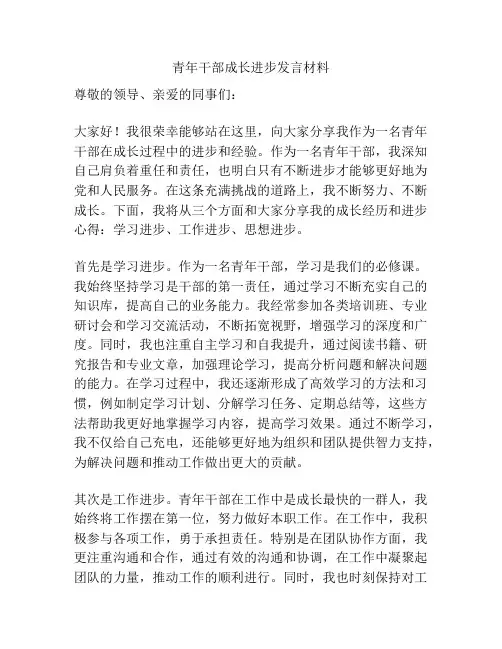 青年干部成长进步发言材料

尊敬的领导、亲爱的同事们：

大家好！我很荣幸能够站在这里，向大家分享我作为一名青年干部在成长过程中的进步和经验。作为一名青年干部，我深知自己肩负着重任和责任，也明白只有不断进步才能够更好地为党和人民服务。在这条充满挑战的道路上，我不断努力、不断成长。下面，我将从三个方面和大家分享我的成长经历和进步心得：学习进步、工作进步、思想进步。

首先是学习进步。作为一名青年干部，学习是我们的必修课。我始终坚持学习是干部的第一责任，通过学习不断充实自己的知识库，提高自己的业务能力。我经常参加各类培训班、专业研讨会和学习交流活动，不断拓宽视野，增强学习的深度和广度。同时，我也注重自主学习和自我提升，通过阅读书籍、研究报告和专业文章，加强理论学习，提高分析问题和解决问题的能力。在学习过程中，我还逐渐形成了高效学习的方法和习惯，例如制定学习计划、分解学习任务、定期总结等，这些方法帮助我更好地掌握学习内容，提高学习效果。通过不断学习，我不仅给自己充电，还能够更好地为组织和团队提供智力支持，为解决问题和推动工作做出更大的贡献。

其次是工作进步。青年干部在工作中是成长最快的一群人，我始终将工作摆在第一位，努力做好本职工作。在工作中，我积极参与各项工作，勇于承担责任。特别是在团队协作方面，我更注重沟通和合作，通过有效的沟通和协调，在工作中凝聚起团队的力量，推动工作的顺利进行。同时，我也时刻保持对工